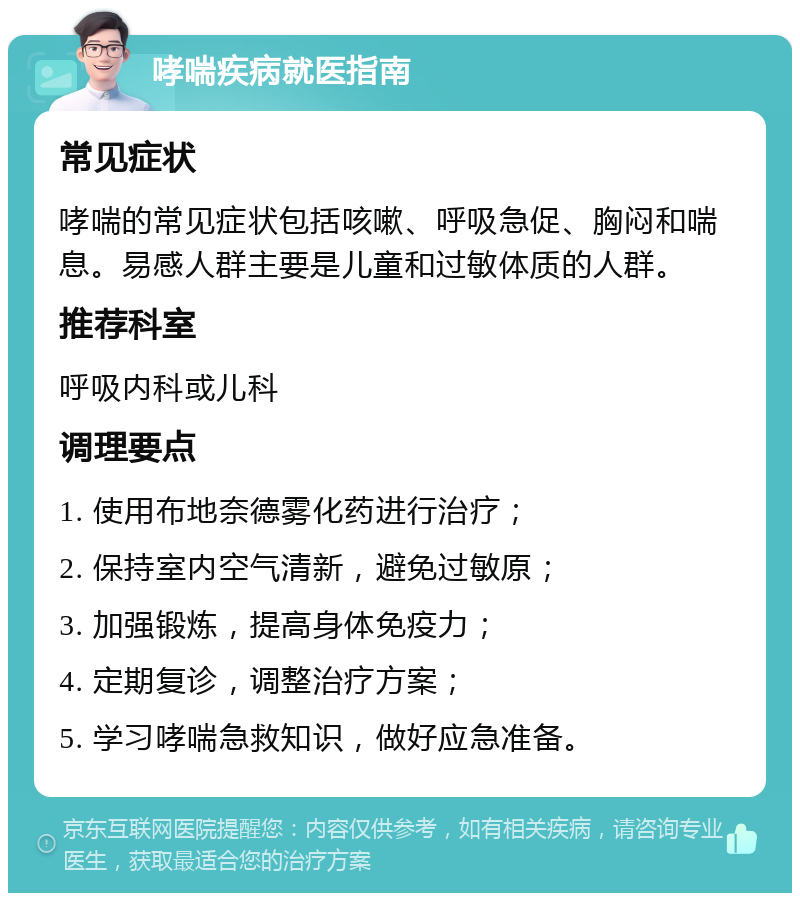 哮喘疾病就医指南

常见症状

哮喘的常见症状包括咳嗽、呼吸急促、胸闷和喘息。易感人群主要是儿童和过敏体质的人群。

推荐科室

呼吸内科或儿科

调理要点

1. 使用布地奈德雾化药进行治疗；

2. 保持室内空气清新，避免过敏原；

3. 加强锻炼，提高身体免疫力；

4. 定期复诊，调整治疗方案；

5. 学习哮喘急救知识，做好应急准备。

京东互联网医院提醒您：内容仅供参考，如有相关疾病，请咨询专业医生，获取最适合您的治疗方案